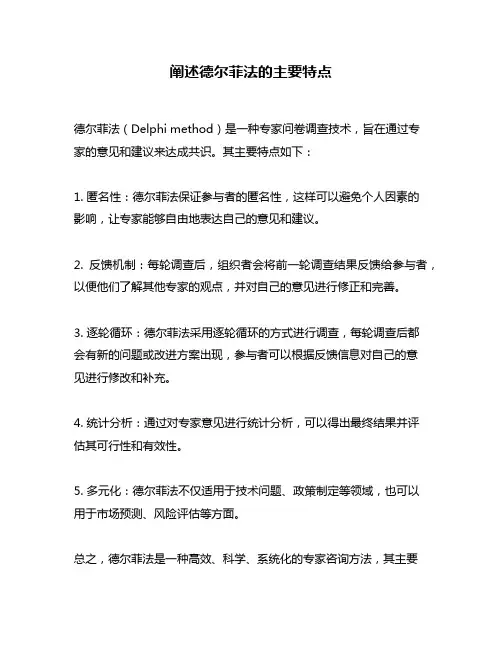 阐述德尔菲法的主要特点

德尔菲法（Delphi method）是一种专家问卷调查技术，旨在通过专家的意见和建议来达成共识。其主要特点如下：

1. 匿名性：德尔菲法保证参与者的匿名性，这样可以避免个人因素的影响，让专家能够自由地表达自己的意见和建议。

2. 反馈机制：每轮调查后，组织者会将前一轮调查结果反馈给参与者，以便他们了解其他专家的观点，并对自己的意见进行修正和完善。

3. 逐轮循环：德尔菲法采用逐轮循环的方式进行调查，每轮调查后都会有新的问题或改进方案出现，参与者可以根据反馈信息对自己的意见进行修改和补充。

4. 统计分析：通过对专家意见进行统计分析，可以得出最终结果并评估其可行性和有效性。

5. 多元化：德尔菲法不仅适用于技术问题、政策制定等领域，也可以用于市场预测、风险评估等方面。

总之，德尔菲法是一种高效、科学、系统化的专家咨询方法，其主要